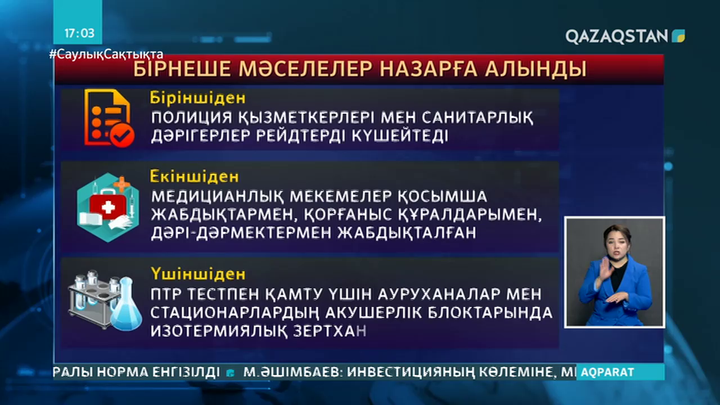 17:03

QAZAQSTAN

#СаулықСақтықта

БІРНЕШЕ МӘСЕЛЕЛЕР НАЗАРҒА АЛЫНДЫ

Біріншіден
ПОЛИЦИЯ ҚЫЗМЕТКЕРЛЕРІ МЕН САНИТАРЛЫҚ ДӘРІГЕРЛЕР РЕЙДТЕРДІ КҮШЕЙТЕДІ

Екіншіден
МЕДИЦИАНЛЫҚ МЕКЕМЕЛЕР ҚОСЫМША ЖАБДЫҚТАРМЕН, ҚОРҒАНЫС ҚҰРАЛДАРЫМЕН, ДӘРІ-ДӘРМЕКТЕРМЕН ЖАБДЫҚТАЛҒАН

Үшіншіден
ПТР ТЕСТПЕН ҚАМТУ ҮШІН АУРУХАНАЛАР МЕН СТАЦИОНАРЛАРДЫҢ АКУШЕРЛІК БЛОКТАРЫНДА ИЗОТЕРМИЯЛЫҚ ЗЕРТХАН

РАЛЫ НОРМА ЕНГІЗІЛДІ М.ӘШІМБАЕВ: ИНВЕСТИЦИЯНЫҢ КӨЛЕМІНЕ, МІ AQPARAT